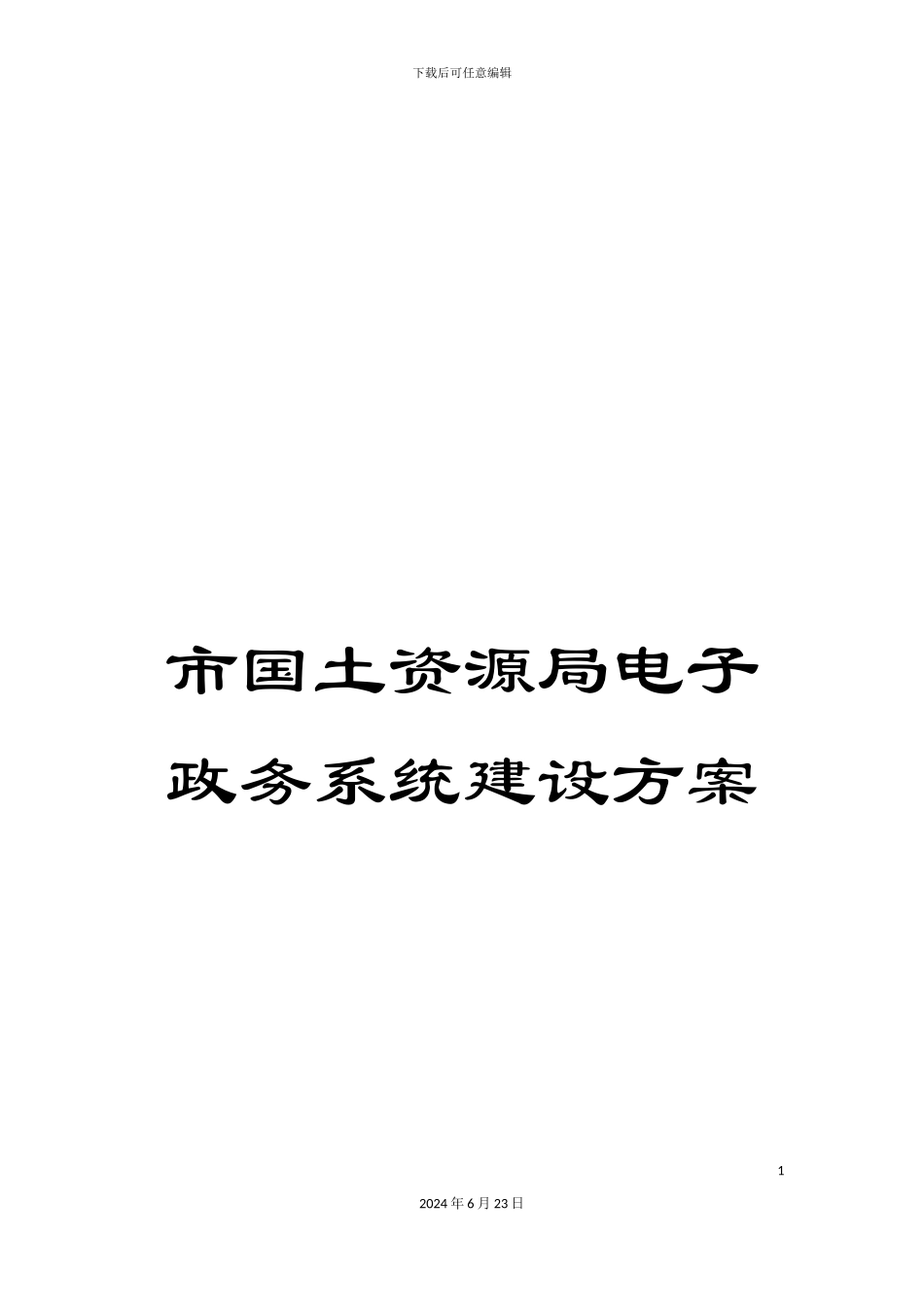 下载后可任意编辑

市国土资源局电子政务系统建设方案

1

2024年6月23日